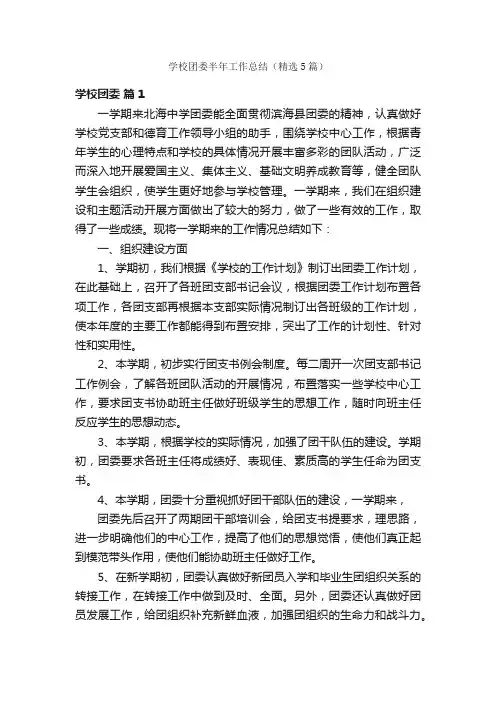 学校团委半年工作总结（精选5篇）

学校团委 篇1

一学期来北海中学团委能全面贯彻滨海县团委的精神，认真做好学校党支部和德育工作领导小组的助手，围绕学校中心工作，根据青年学生的心理特点和学校的具体情况开展丰富多彩的团队活动，广泛而深入地开展爱国主义、集体主义、基础文明养成教育等，健全团队学生会组织，使学生更好地参与学校管理。一学期来，我们在组织建设和主题活动开展方面做出了较大的努力，做了一些有效的工作，取得了一些成绩。现将一学期来的工作情况总结如下：

一、组织建设方面

1、学期初，我们根据《学校的工作计划》制订出团委工作计划，在此基础上，召开了各班团支部书记会议，根据团委工作计划布置各项工作，各团支部再根据本支部实际情况制订出各班级的工作计划，使本年度的主要工作都能得到布置安排，突出了工作的计划性、针对性和实用性。

2、本学期，初步实行团支书例会制度。每二周开一次团支部书记工作例会，了解各班团队活动的开展情况，布置落实一些学校中心工作，要求团支书协助班主任做好班级学生的思想工作，随时向班主任反应学生的思想动态。

3、本学期，根据学校的实际情况，加强了团干队伍的建设。学期初，团委要求各班主任将成绩好、表现佳、素质高的学生任命为团支书。

4、本学期，团委十分重视抓好团干部队伍的建设，一学期来，

团委先后召开了两期团干部培训会，给团支书提要求，理思路，进一步明确他们的中心工作，提高了他们的思想觉悟，使他们真正起到模范带头作用，使他们能协助班主任做好工作。

5、在新学期初，团委认真做好新团员入学和毕业生团组织关系的转接工作，在转接工作中做到及时、全面。另外，团委还认真做好团员发展工作，给团组织补充新鲜血液，加强团组织的生命力和战斗力。